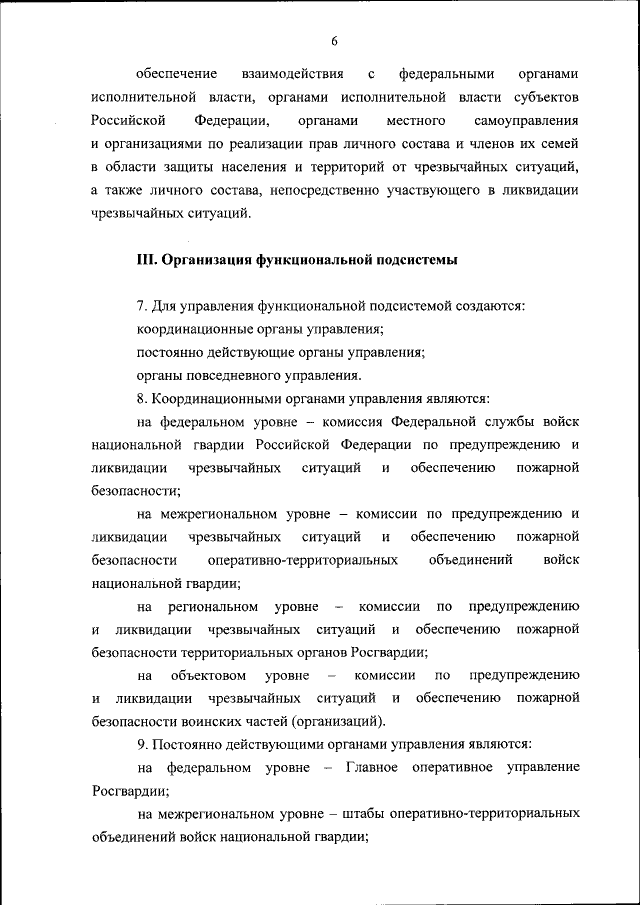 6

обеспечение взаимодействия с федеральными органами исполнительной власти, органами исполнительной власти субъектов Российской Федерации, органами местного самоуправления и организациями по реализации прав личного состава и членов их семей в области защиты населения и территорий от чрезвычайных ситуаций, а также личного состава, непосредственно участвующего в ликвидации чрезвычайных ситуаций.

III. Организация функциональной подсистемы

7. Для управления функциональной подсистемой создаются:

координационные органы управления;

постоянно действующие органы управления;

органы повседневного управления.

8. Координационными органами управления являются:

на федеральном уровне – комиссия Федеральной службы войск национальной гвардии Российской Федерации по предупреждению и ликвидации чрезвычайных ситуаций и обеспечению пожарной безопасности;

на межрегиональном уровне – комиссии по предупреждению и ликвидации чрезвычайных ситуаций и обеспечению пожарной безопасности оперативно-территориальных объединений войск национальной гвардии;

на региональном уровне – комиссии по предупреждению и ликвидации чрезвычайных ситуаций и обеспечению пожарной безопасности территориальных органов Росгвардии;

на объектовом уровне – комиссии по предупреждению и ликвидации чрезвычайных ситуаций и обеспечению пожарной безопасности воинских частей (организаций).

9. Постоянно действующими органами управления являются:

на федеральном уровне – Главное оперативное управление Росгвардии;

на межрегиональном уровне – штабы оперативно-территориальных объединений войск национальной гвардии;